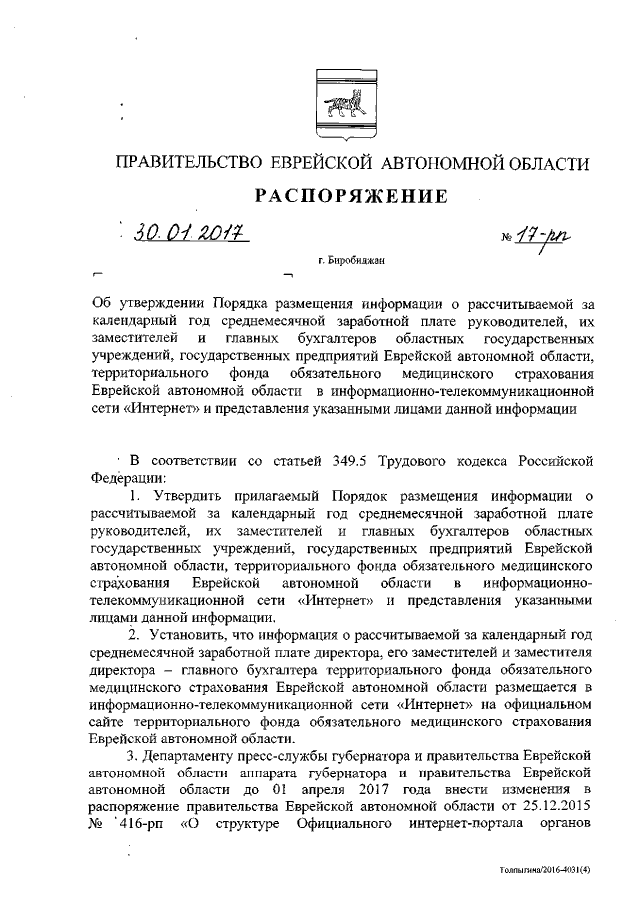 ПРАВИТЕЛЬСТВО ЕВРЕЙСКОЙ АВТОНОМНОЙ ОБЛАСТИ

РАСПОРЯЖЕНИЕ

30.01.2017 № 17-рп

г. Биробиджан

Об утверждении Порядка размещения информации о рассчитываемой за календарный год среднемесячной заработной плате руководителей, их заместителей и главных бухгалтеров областных государственных учреждений, государственных предприятий Еврейской автономной области, территориального фонда обязательного медицинского страхования Еврейской автономной области в информационно-телекоммуникационной сети «Интернет» и представления указанными лицами данной информации

В соответствии со статьей 349.5 Трудового кодекса Российской Федерации:

1. Утвердить прилагаемый Порядок размещения информации о рассчитываемой за календарный год среднемесячной заработной плате руководителей, их заместителей и главных бухгалтеров областных государственных учреждений, государственных предприятий Еврейской автономной области, территориального фонда обязательного медицинского страхования Еврейской автономной области в информационно-телекоммуникационной сети «Интернет» и представления указанными лицами данной информации.

2. Установить, что информация о рассчитываемой за календарный год среднемесячной заработной плате директора, его заместителей и заместителя директора – главного бухгалтера территориального фонда обязательного медицинского страхования Еврейской автономной области размещается в информационно-телекоммуникационной сети «Интернет» на официальном сайте территориального фонда обязательного медицинского страхования Еврейской автономной области.

3. Департаменту пресс-службы губернатора и правительства Еврейской автономной области аппарата губернатора и правительства Еврейской автономной области до 01 апреля 2017 года внести изменения в распоряжение правительства Еврейской автономной области от 25.12.2015 № 416-рп «О структуре Официального интернет-портала органов

Толпыгина/2016-4031(4)